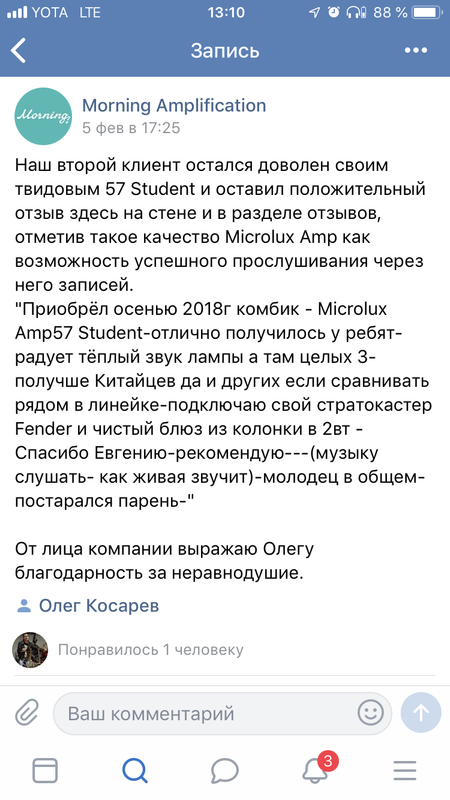 YOTA LTE 13:10 88 %

Запись

Morning

Morning Amplification
5 фев в 17:25

Наш второй клиент остался доволен своим твидовым 57 Student и оставил положительный отзыв здесь на стене и в разделе отзывов, отметив такое качество Microlux Amp как возможность успешного прослушивания через него записей.
"Приобрёл осенью 2018г комбик - Microlux Amp57 Student-отлично получилось у ребят-радует тёплый звук лампы а там целых 3-получше Китайцев да и других если сравнивать рядом в линейке-подключаю свой стратокастер Fender и чистый блюз из колонки в 2вт - Спасибо Евгению-рекомендую---(музыку слушать- как живая звучит)-молодец в общем-постарался парень-"

От лица компании выражаю Олегу благодарность за неравнодушие.

Олег Косарев

Понравилось 1 человеку

Ваш комментарий

3